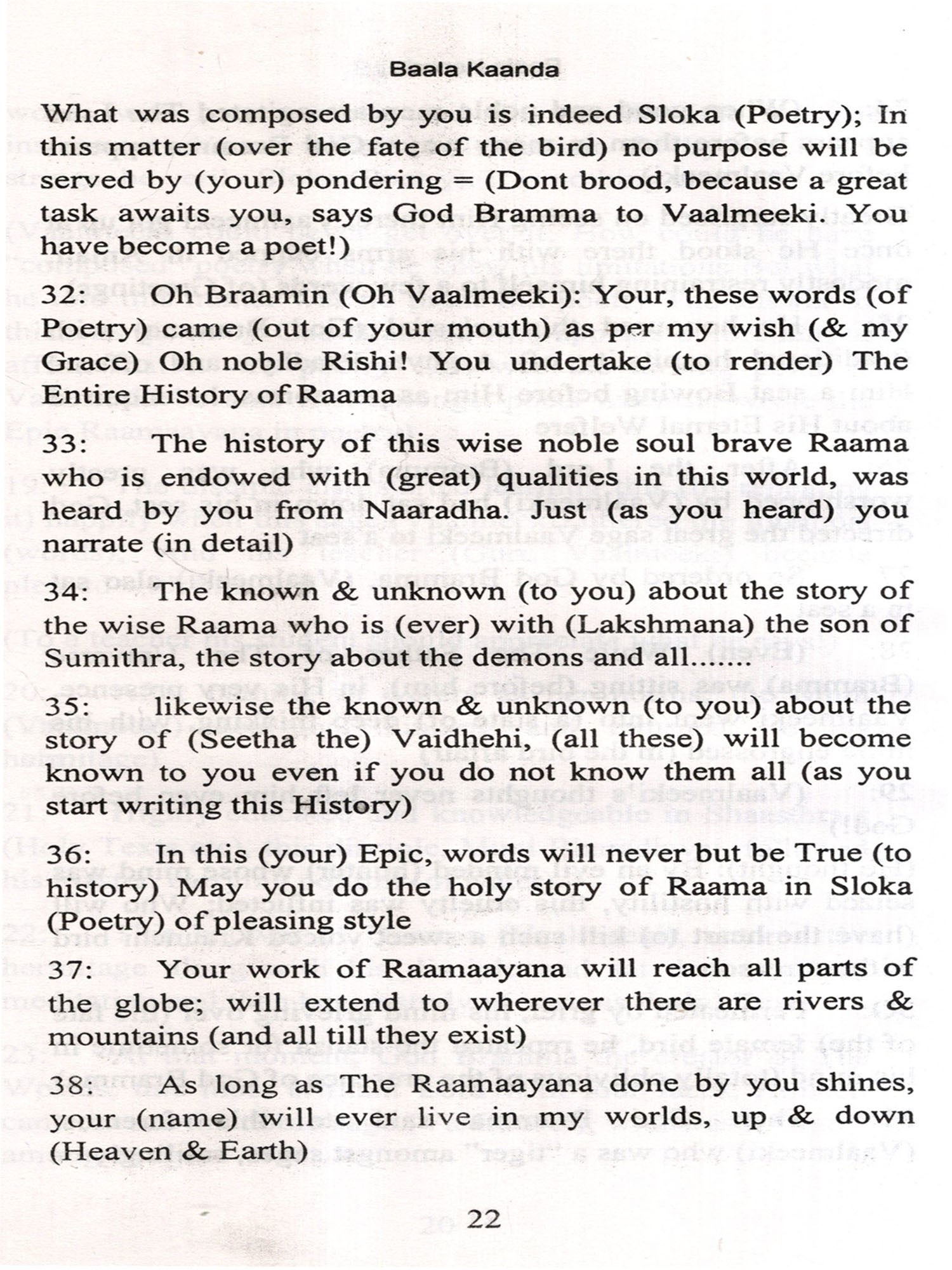 Baala Kaanda

What was composed by you is indeed Sloka (Poetry); In this matter (over the fate of the bird) no purpose will be served by (your) pondering = (Dont brood, because a great task awaits you, says God Bramma to Vaalmeeki. You have become a poet!)

32: Oh Braamin (Oh Vaalmeeki): Your, these words (of Poetry) came (out of your mouth) as per my wish (& my Grace) Oh noble Rishi! You undertake (to render) The Entire History of Raama

33: The history of this wise noble soul brave Raama who is endowed with (great) qualities in this world, was heard by you from Naaradha. Just (as you heard) you narrate (in detail)

34: The known & unknown (to you) about the story of the wise Raama who is (ever) with (Lakshmana) the son of Sumithra, the story about the demons and all.......

35: likewise the known & unknown (to you) about the story of (Seetha the) Vaidhehi, (all these) will become known to you even if you do not know them all (as you start writing this History)

36: In this (your) Epic, words will never but be True (to history) May you do the holy story of Raama in Sloka (Poetry) of pleasing style

37: Your work of Raamaayana will reach all parts of the globe; will extend to wherever there are rivers & mountains (and all till they exist)

38: As long as The Raamaayana done by you shines, your (name) will ever live in my worlds, up & down (Heaven & Earth)

22